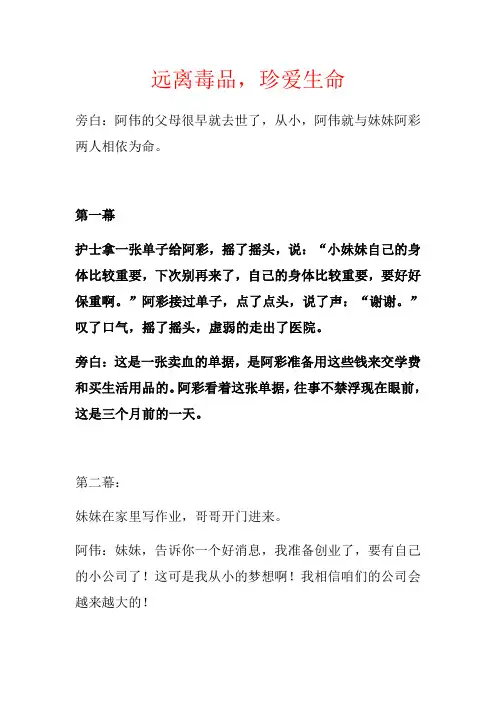 远离毒品，珍爱生命

旁白：阿伟的父母很早就去世了，从小，阿伟就与妹妹阿彩两人相依为命。

第一幕

护士拿一张单子给阿彩，摇了摇头，说：“小妹妹自己的身体比较重要，下次别再来了，自己的身体比较重要，要好好保重啊。”阿彩接过单子，点了点头，说了声：“谢谢。”叹了口气，摇了摇头，虚弱的走出了医院。

旁白：这是一张卖血的单据，是阿彩准备用这些钱来交学费和买生活用品的。阿彩看着这张单据，往事不禁浮现在眼前，这是三个月前的一天。

第二幕：

妹妹在家里写作业，哥哥开门进来。

阿伟：妹妹，告诉你一个好消息，我准备创业了，要有自己的小公司了！这可是我从小的梦想啊！我相信咱们的公司会越来越大的！